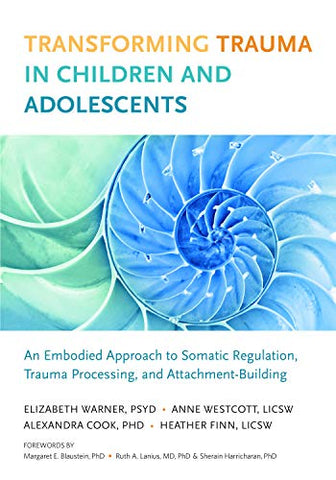 TRANSFORMING TRAUMA IN CHILDREN AND ADOLESCENTS

An Embodied Approach to Somatic Regulation, Trauma Processing, and Attachment-Building

ELIZABETH WARNER, PSYD • ANNE WESTCOTT, LICSW
ALEXANDRA COOK, PHD • HEATHER FINN, LICSW

FOREWORDS BY
Margaret E. Blaustein, PhD • Ruth A. Lanius, MD, PhD & Sherain Harricharan, PhD